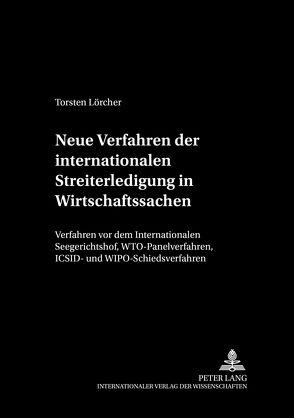 Torsten Lörcher

Neue Verfahren der internationalen Streiterledigung in Wirtschaftssachen

Verfahren vor dem Internationalen Seegerichtshof, WTO-Panelverfahren, ICSID- und WIPO-Schiedsverfahren

PETER LANG
INTERNATIONALER VERLAG DER WISSENSCHAFTEN